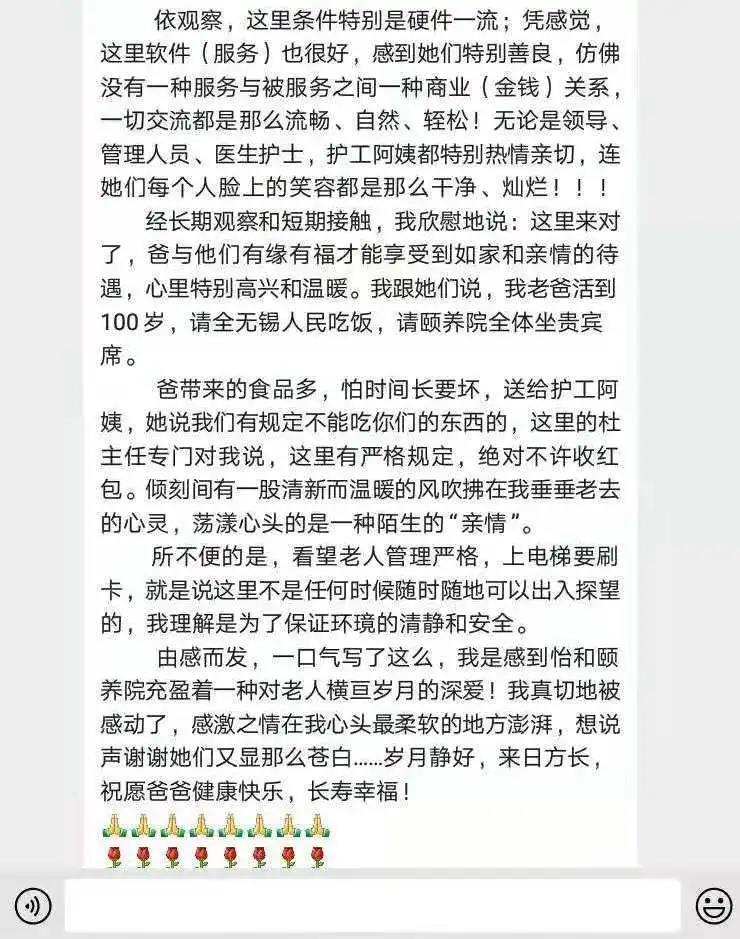 依观察，这里条件特别是硬件一流；凭感觉，这里软件（服务）也很好，感到她们特别善良，仿佛没有一种服务与被服务之间一种商业（金钱）关系，一切交流都是那么流畅、自然、轻松！无论是领导、管理人员、医生护士，护工阿姨都特别热情亲切，连她们每个人脸上的笑容都是那么干净、灿烂！！！

经长期观察和短期接触，我欣慰地说：这里来对了，爸与他们有缘有福才能享受到如家和亲情的待遇，心里特别高兴和温暖。我跟她们说，我老爸活到100岁，请全无锡人民吃饭，请颐养院全体坐贵宾席。

爸带来的食品多，怕时间长要坏，送给护工阿姨，她说我们有规定不能吃你们的东西的，这里的杜主任专门对我说，这里有严格规定，绝对不许收红包。倾刻间有一股清新而温暖的风吹拂在我垂垂老去的心灵，荡漾心头的是一种陌生的“亲情”。

所不便的是，看望老人管理严格，上电梯要刷卡，就是说这里不是任何时候随时随地可以出入探望的，我理解是为了保证环境的清静和安全。

由感而发，一口气写了这么，我是感到怡和颐养院充盈着一种对老人横亘岁月的深爱！我真切地被感动了，感激之情在我心头最柔软的地方澎湃，想说声谢谢她们又显那么苍白......岁月静好，来日方长，祝愿爸爸健康快乐，长寿幸福！

🙏🙏🙏🙏🙏🙏🙏🙏
🌹🌹🌹🌹🌹🌹🌹🌹